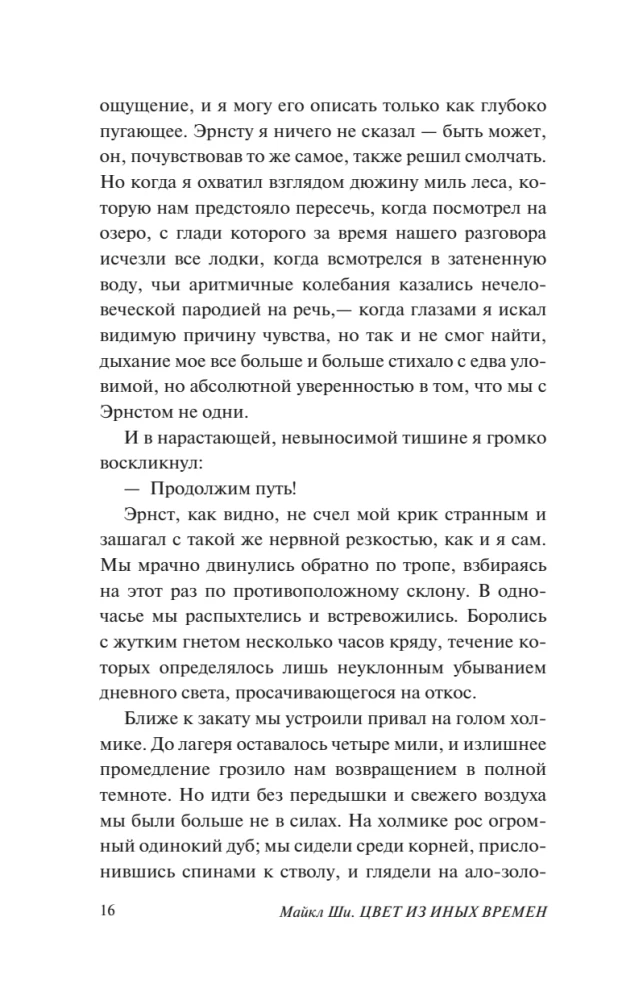 ощущение, и я могу его описать только как глубоко пугающее. Эрнсту я ничего не сказал — быть может, он, почувствовав то же самое, также решил смолчать. Но когда я охватил взглядом дюжину миль леса, которую нам предстояло пересечь, когда посмотрел на озеро, с глади которого за время нашего разговора исчезли все лодки, когда всмотрелся в затененную воду, чьи аритмичные колебания казались нечеловеческой пародией на речь,— когда глазами я искал видимую причину чувства, но так и не смог найти, дыхание мое все больше и больше стихало с едва уловимой, но абсолютной уверенностью в том, что мы с Эрнстом не одни.

И в нарастающей, невыносимой тишине я громко воскликнул:

— Продолжим путь!

Эрнст, как видно, не счел мой крик странным и зашагал с такой же нервной резкостью, как и я сам. Мы мрачно двинулись обратно по тропе, взбираясь на этот раз по противоположному склону. В одночасье мы распыхтелись и встревожились. Боролись с жутким гнетом несколько часов кряду, течение которых определялось лишь неуклонным убыванием дневного света, просачивающегося на откос.

Ближе к закату мы устроили привал на голом холмике. До лагеря оставалось четыре мили, и излишнее промедление грозило нам возвращением в полной темноте. Но идти без передышки и свежего воздуха мы были больше не в силах. На холмике рос огромный одинокий дуб; мы сидели среди корней, прислонившись спинами к стволу, и глядели на ало-золо-

16 Майкл Ши. ЦВЕТ ИЗ ИНЫХ ВРЕМЕН